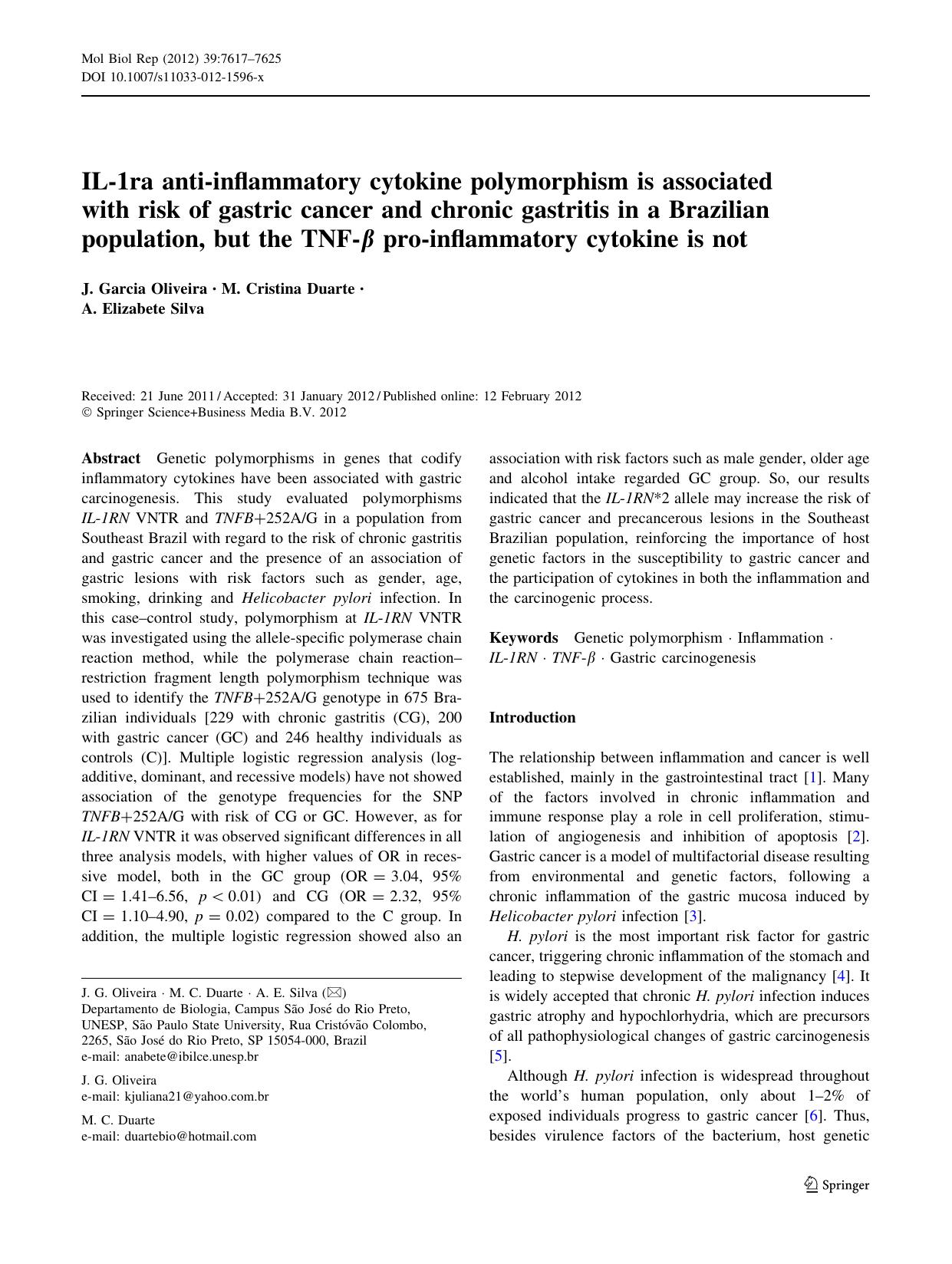 Mol Biol Rep (2012) 39:7617–7625
DOI 10.1007/s11033-012-1596-x

IL-1ra anti-inflammatory cytokine polymorphism is associated with risk of gastric cancer and chronic gastritis in a Brazilian population, but the TNF-$\beta$ pro-inflammatory cytokine is not

J. Garcia Oliveira · M. Cristina Duarte · A. Elizabete Silva

Received: 21 June 2011 / Accepted: 31 January 2012 / Published online: 12 February 2012
© Springer Science+Business Media B.V. 2012

Abstract Genetic polymorphisms in genes that codify inflammatory cytokines have been associated with gastric carcinogenesis. This study evaluated polymorphisms IL-1RN VNTR and TNFB+252A/G in a population from Southeast Brazil with regard to the risk of chronic gastritis and gastric cancer and the presence of an association of gastric lesions with risk factors such as gender, age, smoking, drinking and Helicobacter pylori infection. In this case–control study, polymorphism at IL-1RN VNTR was investigated using the allele-specific polymerase chain reaction method, while the polymerase chain reaction–restriction fragment length polymorphism technique was used to identify the TNFB+252A/G genotype in 675 Brazilian individuals [229 with chronic gastritis (CG), 200 with gastric cancer (GC) and 246 healthy individuals as controls (C)]. Multiple logistic regression analysis (log-additive, dominant, and recessive models) have not showed association of the genotype frequencies for the SNP TNFB+252A/G with risk of CG or GC. However, as for IL-1RN VNTR it was observed significant differences in all three analysis models, with higher values of OR in recessive model, both in the GC group (OR = 3.04, 95% CI = 1.41–6.56, $p < 0.01$) and CG (OR = 2.32, 95% CI = 1.10–4.90, $p = 0.02$) compared to the C group. In addition, the multiple logistic regression showed also an association with risk factors such as male gender, older age and alcohol intake regarded GC group. So, our results indicated that the IL-1RN*2 allele may increase the risk of gastric cancer and precancerous lesions in the Southeast Brazilian population, reinforcing the importance of host genetic factors in the susceptibility to gastric cancer and the participation of cytokines in both the inflammation and the carcinogenic process.

Keywords Genetic polymorphism · Inflammation · IL-1RN · TNF-$\beta$ · Gastric carcinogenesis

Introduction

The relationship between inflammation and cancer is well established, mainly in the gastrointestinal tract [1]. Many of the factors involved in chronic inflammation and immune response play a role in cell proliferation, stimulation of angiogenesis and inhibition of apoptosis [2]. Gastric cancer is a model of multifactorial disease resulting from environmental and genetic factors, following a chronic inflammation of the gastric mucosa induced by Helicobacter pylori infection [3].

H. pylori is the most important risk factor for gastric cancer, triggering chronic inflammation of the stomach and leading to stepwise development of the malignancy [4]. It is widely accepted that chronic H. pylori infection induces gastric atrophy and hypochlorhydria, which are precursors of all pathophysiological changes of gastric carcinogenesis [5].

Although H. pylori infection is widespread throughout the world's human population, only about 1–2% of exposed individuals progress to gastric cancer [6]. Thus, besides virulence factors of the bacterium, host genetic

J. G. Oliveira · M. C. Duarte · A. E. Silva (✉)
Departamento de Biologia, Campus São José do Rio Preto, UNESP, São Paulo State University, Rua Cristóvão Colombo, 2265, São José do Rio Preto, SP 15054-000, Brazil
e-mail: anabete@ibilce.unesp.br

J. G. Oliveira
e-mail: kjuliana21@yahoo.com.br

M. C. Duarte
e-mail: duartebio@hotmail.com

Springer